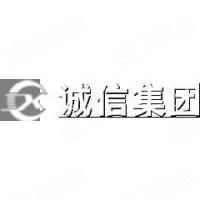 诚信集团